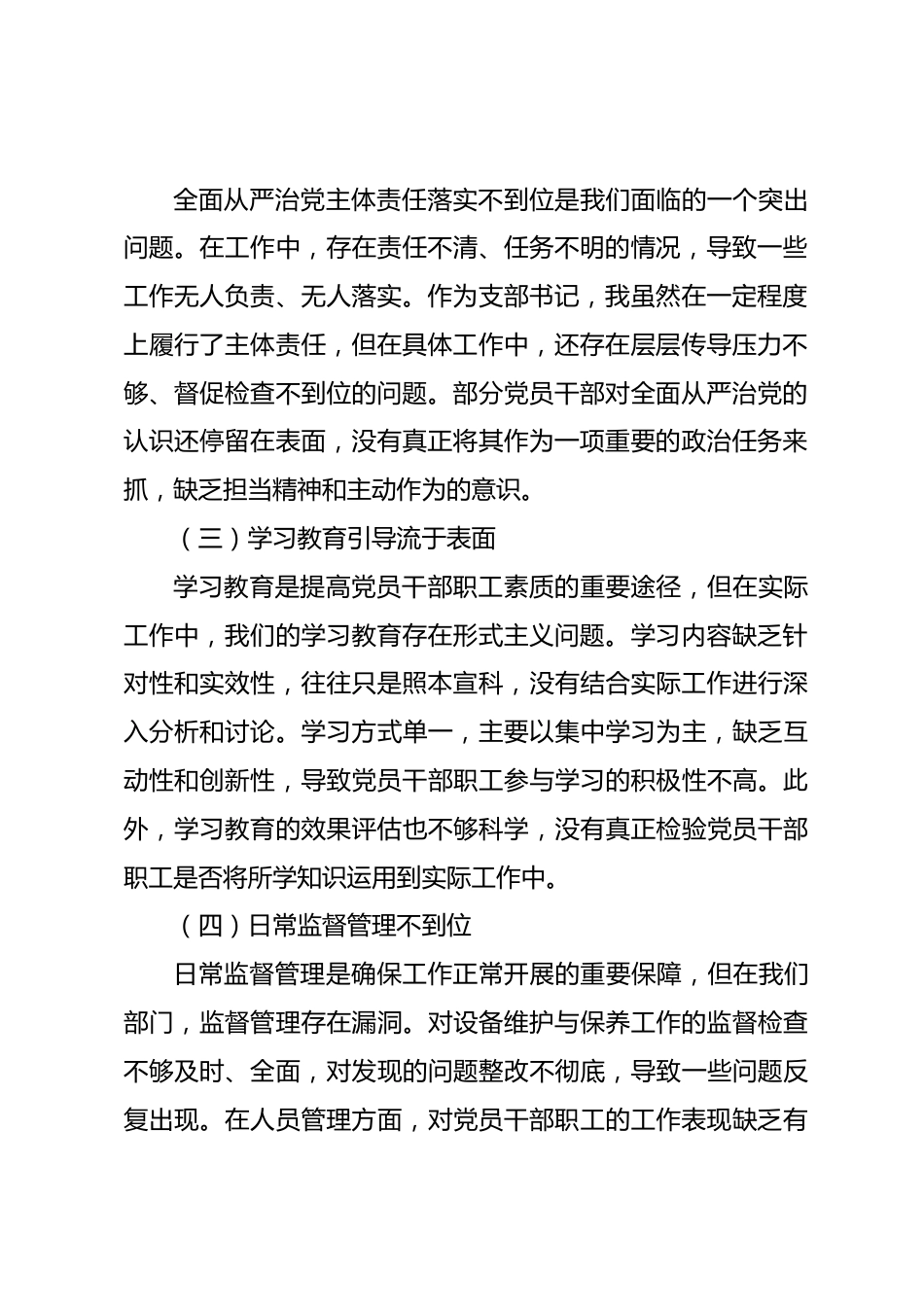 全面从严治党主体责任落实不到位是我们面临的一个突出问题。在工作中，存在责任不清、任务不明的情况，导致一些工作无人负责、无人落实。作为支部书记，我虽然在一定程度上履行了主体责任，但在具体工作中，还存在层层传导压力不够、督促检查不到位的问题。部分党员干部对全面从严治党的认识还停留在表面，没有真正将其作为一项重要的政治任务来抓，缺乏担当精神和主动作为的意识。

（三）学习教育引导流于表面

学习教育是提高党员干部职工素质的重要途径，但在实际工作中，我们的学习教育存在形式主义问题。学习内容缺乏针对性和实效性，往往只是照本宣科，没有结合实际工作进行深入分析和讨论。学习方式单一，主要以集中学习为主，缺乏互动性和创新性，导致党员干部职工参与学习的积极性不高。此外，学习教育的效果评估也不够科学，没有真正检验党员干部职工是否将所学知识运用到实际工作中。

（四）日常监督管理不到位

日常监督管理是确保工作正常开展的重要保障，但在我们部门，监督管理存在漏洞。对设备维护与保养工作的监督检查不够及时、全面，对发现的问题整改不彻底，导致一些问题反复出现。在人员管理方面，对党员干部职工的工作表现缺乏有